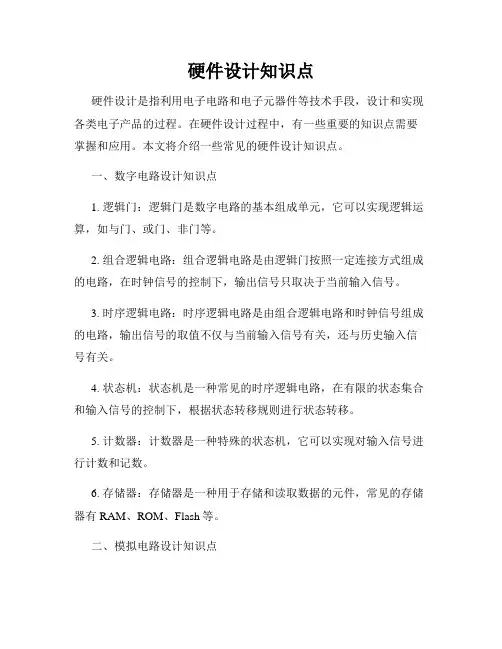 硬件设计知识点

硬件设计是指利用电子电路和电子元器件等技术手段，设计和实现各类电子产品的过程。在硬件设计过程中，有一些重要的知识点需要掌握和应用。本文将介绍一些常见的硬件设计知识点。

一、数字电路设计知识点

1. 逻辑门：逻辑门是数字电路的基本组成单元，它可以实现逻辑运算，如与门、或门、非门等。

2. 组合逻辑电路：组合逻辑电路是由逻辑门按照一定连接方式组成的电路，在时钟信号的控制下，输出信号只取决于当前输入信号。

3. 时序逻辑电路：时序逻辑电路是由组合逻辑电路和时钟信号组成的电路，输出信号的取值不仅与当前输入信号有关，还与历史输入信号有关。

4. 状态机：状态机是一种常见的时序逻辑电路，在有限的状态集合和输入信号的控制下，根据状态转移规则进行状态转移。

5. 计数器：计数器是一种特殊的状态机，它可以实现对输入信号进行计数和记数。

6. 存储器：存储器是一种用于存储和读取数据的元件，常见的存储器有 RAM、ROM、Flash 等。

二、模拟电路设计知识点